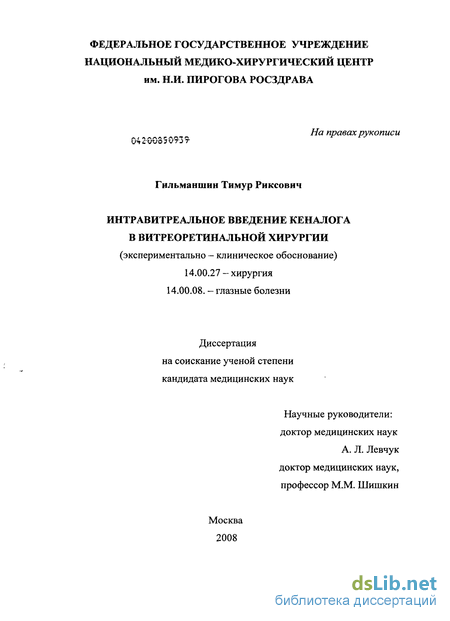 ФЕДЕРАЛЬНОЕ ГОСУДАРСТВЕННОЕ УЧРЕЖДЕНИЕ
НАЦИОНАЛЬНЫЙ МЕДИКО-ХИРУРГИЧЕСКИЙ ЦЕНТР
им. Н.И. ПИРОГОВА РОСЗДРАВА

04200850939

На правах рукописи

Гильманшин Тимур Риксович

ИНТРАВИТРЕАЛЬНОЕ ВВЕДЕНИЕ КЕНАЛОГА
В ВИТРЕОРЕТИНАЛЬНОЙ ХИРУРГИИ
(экспериментально – клиническое обоснование)
14.00.27 – хирургия
14.00.08. – глазные болезни

Диссертация
на соискание ученой степени
кандидата медицинских наук

Научные руководители:
доктор медицинских наук
А. Л. Левчук
доктор медицинских наук,
профессор М.М. Шишкин

Москва
2008

dsLib.net
библиотека диссертаций